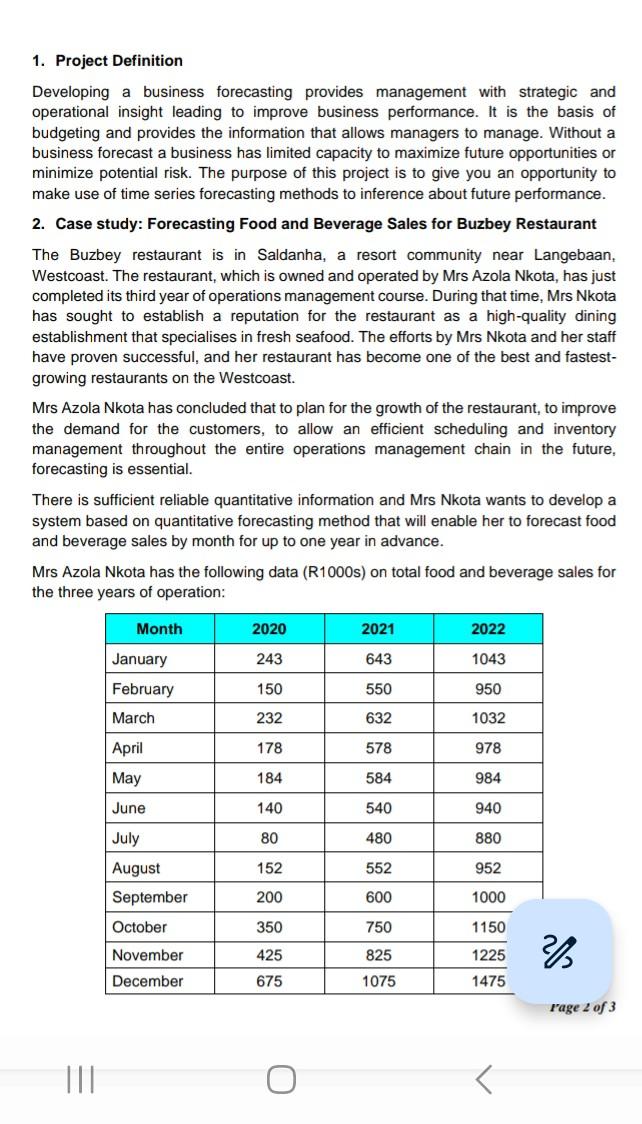 1. Project Definition

Developing a business forecasting provides management with strategic and operational insight leading to improve business performance. It is the basis of budgeting and provides the information that allows managers to manage. Without a business forecast a business has limited capacity to maximize future opportunities or minimize potential risk. The purpose of this project is to give you an opportunity to make use of time series forecasting methods to inference about future performance.

2. Case study: Forecasting Food and Beverage Sales for Buzbey Restaurant

The Buzbey restaurant is in Saldanha, a resort community near Langebaan, Westcoast. The restaurant, which is owned and operated by Mrs Azola Nkota, has just completed its third year of operations management course. During that time, Mrs Nkota has sought to establish a reputation for the restaurant as a high-quality dining establishment that specialises in fresh seafood. The efforts by Mrs Nkota and her staff have proven successful, and her restaurant has become one of the best and fastest-growing restaurants on the Westcoast.

Mrs Azola Nkota has concluded that to plan for the growth of the restaurant, to improve the demand for the customers, to allow an efficient scheduling and inventory management throughout the entire operations management chain in the future, forecasting is essential.

There is sufficient reliable quantitative information and Mrs Nkota wants to develop a system based on quantitative forecasting method that will enable her to forecast food and beverage sales by month for up to one year in advance.

Mrs Azola Nkota has the following data (R1000s) on total food and beverage sales for the three years of operation:

| Month | 2020 | 2021 | 2022 |
|---|---|---|---|
| January | 243 | 643 | 1043 |
| February | 150 | 550 | 950 |
| March | 232 | 632 | 1032 |
| April | 178 | 578 | 978 |
| May | 184 | 584 | 984 |
| June | 140 | 540 | 940 |
| July | 80 | 480 | 880 |
| August | 152 | 552 | 952 |
| September | 200 | 600 | 1000 |
| October | 350 | 750 | 1150 |
| November | 425 | 825 | 1225 |
| December | 675 | 1075 | 1475 |

Page 2 of 3